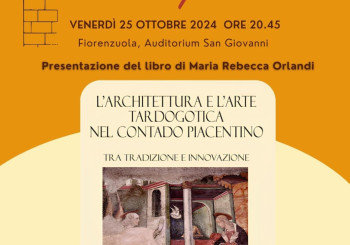 VENERDÌ 25 OTTOBRE 2024 ORE 20.45
Fiorenzuola, Auditorium San Giovanni

Presentazione del libro di Maria Rebecca Orlandi

L'ARCHITETTURA E L'ARTE TARDOGOTICA NEL CONTADO PIACENTINO

TRA TRADIZIONE E INNOVAZIONE